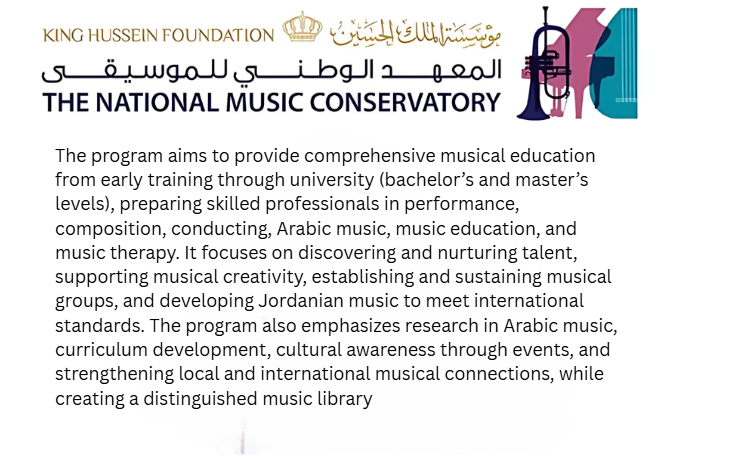 KING HUSSEIN FOUNDATION مؤسسة الملك الحسين

المعهد الوطني للموسيقى
THE NATIONAL MUSIC CONSERVATORY

The program aims to provide comprehensive musical education from early training through university (bachelor's and master's levels), preparing skilled professionals in performance, composition, conducting, Arabic music, music education, and music therapy. It focuses on discovering and nurturing talent, supporting musical creativity, establishing and sustaining musical groups, and developing Jordanian music to meet international standards. The program also emphasizes research in Arabic music, curriculum development, cultural awareness through events, and strengthening local and international musical connections, while creating a distinguished music library